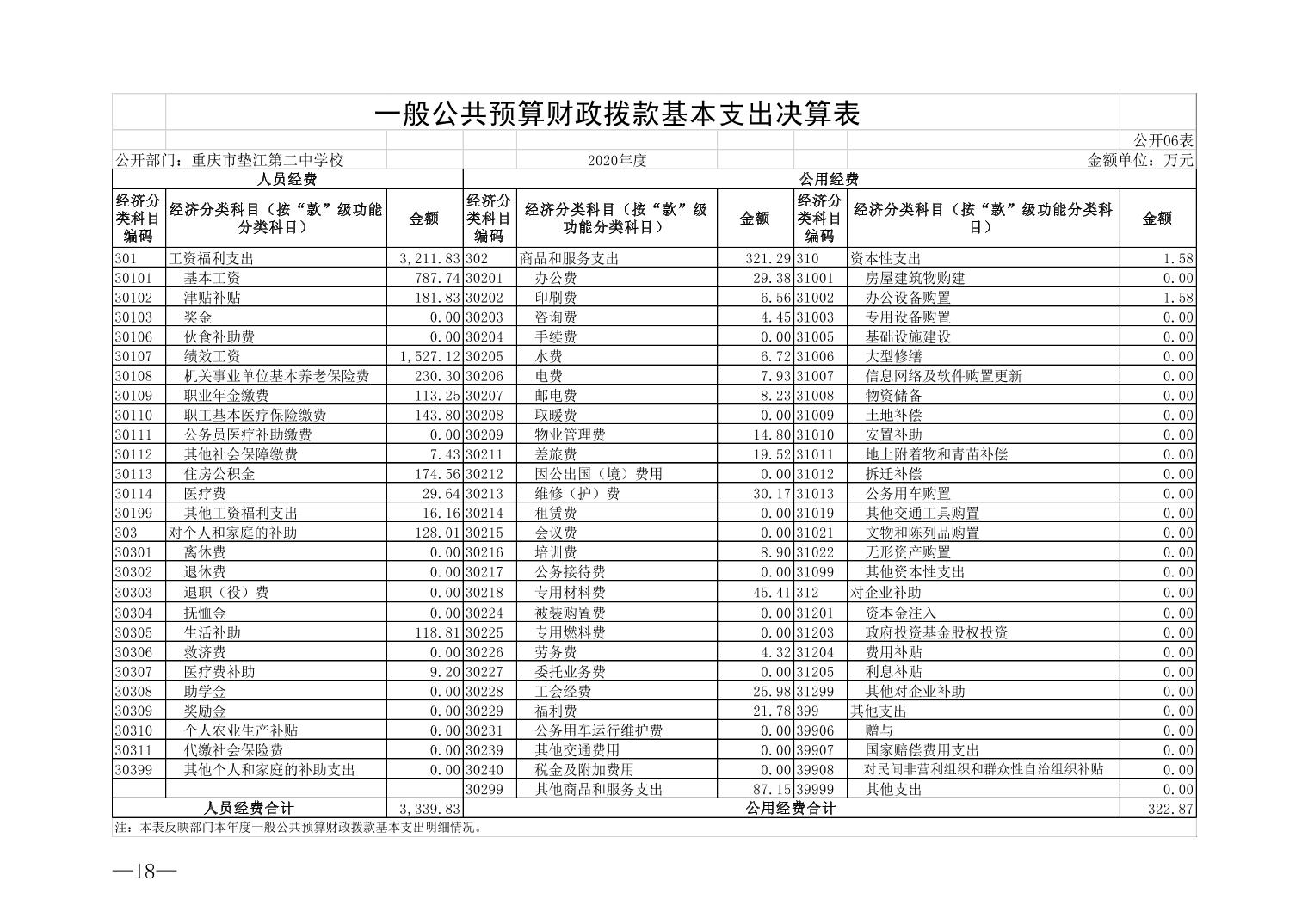 一般公共预算财政拨款基本支出决算表

公开06表

公开部门：重庆市垫江第二中学校　　2020年度　　金额单位：万元

| 人员经费 | | | 公用经费 | | | | | |
|---|---|---|---|---|---|---|---|---|
| 经济分类科目编码 | 经济分类科目（按“款”级功能分类科目） | 金额 | 经济分类科目编码 | 经济分类科目（按“款”级功能分类科目） | 金额 | 经济分类科目编码 | 经济分类科目（按“款”级功能分类科目） | 金额 |
| 301 | 工资福利支出 | 3,211.83 | 302 | 商品和服务支出 | 321.29 | 310 | 资本性支出 | 1.58 |
| 30101 | 基本工资 | 787.74 | 30201 | 办公费 | 29.38 | 31001 | 房屋建筑物购建 | 0.00 |
| 30102 | 津贴补贴 | 181.83 | 30202 | 印刷费 | 6.56 | 31002 | 办公设备购置 | 1.58 |
| 30103 | 奖金 | 0.00 | 30203 | 咨询费 | 4.45 | 31003 | 专用设备购置 | 0.00 |
| 30106 | 伙食补助费 | 0.00 | 30204 | 手续费 | 0.00 | 31005 | 基础设施建设 | 0.00 |
| 30107 | 绩效工资 | 1,527.12 | 30205 | 水费 | 6.72 | 31006 | 大型修缮 | 0.00 |
| 30108 | 机关事业单位基本养老保险费 | 230.30 | 30206 | 电费 | 7.93 | 31007 | 信息网络及软件购置更新 | 0.00 |
| 30109 | 职业年金缴费 | 113.25 | 30207 | 邮电费 | 8.23 | 31008 | 物资储备 | 0.00 |
| 30110 | 职工基本医疗保险缴费 | 143.80 | 30208 | 取暖费 | 0.00 | 31009 | 土地补偿 | 0.00 |
| 30111 | 公务员医疗补助缴费 | 0.00 | 30209 | 物业管理费 | 14.80 | 31010 | 安置补助 | 0.00 |
| 30112 | 其他社会保障缴费 | 7.43 | 30211 | 差旅费 | 19.52 | 31011 | 地上附着物和青苗补偿 | 0.00 |
| 30113 | 住房公积金 | 174.56 | 30212 | 因公出国（境）费用 | 0.00 | 31012 | 拆迁补偿 | 0.00 |
| 30114 | 医疗费 | 29.64 | 30213 | 维修（护）费 | 30.17 | 31013 | 公务用车购置 | 0.00 |
| 30199 | 其他工资福利支出 | 16.16 | 30214 | 租赁费 | 0.00 | 31019 | 其他交通工具购置 | 0.00 |
| 303 | 对个人和家庭的补助 | 128.01 | 30215 | 会议费 | 0.00 | 31021 | 文物和陈列品购置 | 0.00 |
| 30301 | 离休费 | 0.00 | 30216 | 培训费 | 8.90 | 31022 | 无形资产购置 | 0.00 |
| 30302 | 退休费 | 0.00 | 30217 | 公务接待费 | 0.00 | 31099 | 其他资本性支出 | 0.00 |
| 30303 | 退职（役）费 | 0.00 | 30218 | 专用材料费 | 45.41 | 312 | 对企业补助 | 0.00 |
| 30304 | 抚恤金 | 0.00 | 30224 | 被装购置费 | 0.00 | 31201 | 资本金注入 | 0.00 |
| 30305 | 生活补助 | 118.81 | 30225 | 专用燃料费 | 0.00 | 31203 | 政府投资基金股权投资 | 0.00 |
| 30306 | 救济费 | 0.00 | 30226 | 劳务费 | 4.32 | 31204 | 费用补贴 | 0.00 |
| 30307 | 医疗费补助 | 9.20 | 30227 | 委托业务费 | 0.00 | 31205 | 利息补贴 | 0.00 |
| 30308 | 助学金 | 0.00 | 30228 | 工会经费 | 25.98 | 31299 | 其他对企业补助 | 0.00 |
| 30309 | 奖励金 | 0.00 | 30229 | 福利费 | 21.78 | 399 | 其他支出 | 0.00 |
| 30310 | 个人农业生产补贴 | 0.00 | 30231 | 公务用车运行维护费 | 0.00 | 39906 | 赠与 | 0.00 |
| 30311 | 代缴社会保险费 | 0.00 | 30239 | 其他交通费用 | 0.00 | 39907 | 国家赔偿费用支出 | 0.00 |
| 30399 | 其他个人和家庭的补助支出 | 0.00 | 30240 | 税金及附加费用 | 0.00 | 39908 | 对民间非营利组织和群众性自治组织补贴 | 0.00 |
| | | | 30299 | 其他商品和服务支出 | 87.15 | 39999 | 其他支出 | 0.00 |
| 人员经费合计 | | 3,339.83 | 公用经费合计 | | | | | 322.87 |

注：本表反映部门本年度一般公共预算财政拨款基本支出明细情况。

—18—